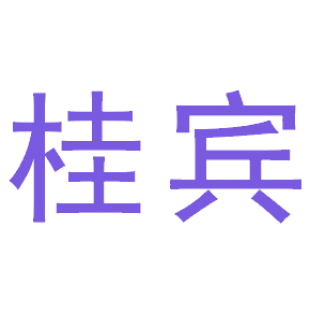 桂宾